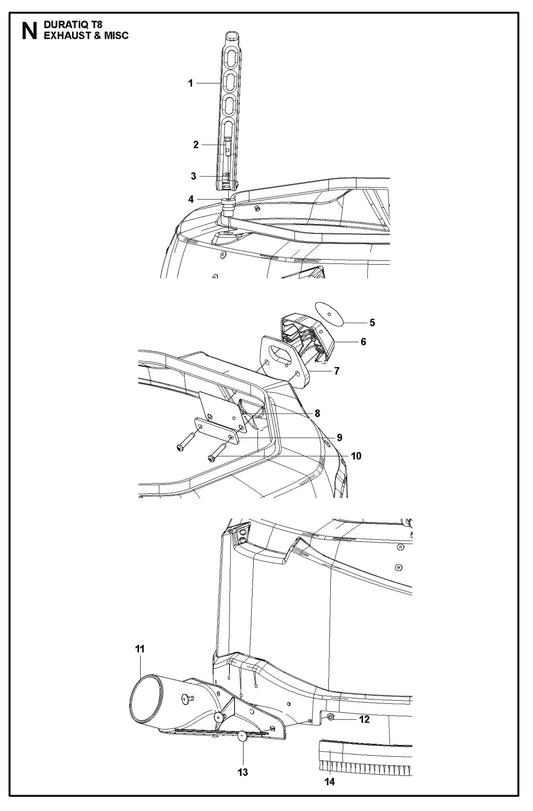 N DURATIQ T8
EXHAUST & MISC

1
2
3
4

5
6
7
8
9
10

11
12
13
14